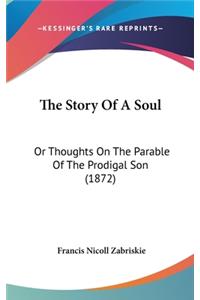 —KESSINGER'S RARE REPRINTS—

The Story Of A Soul

Or Thoughts On The Parable Of The Prodigal Son (1872)

Francis Nicoll Zabriskie